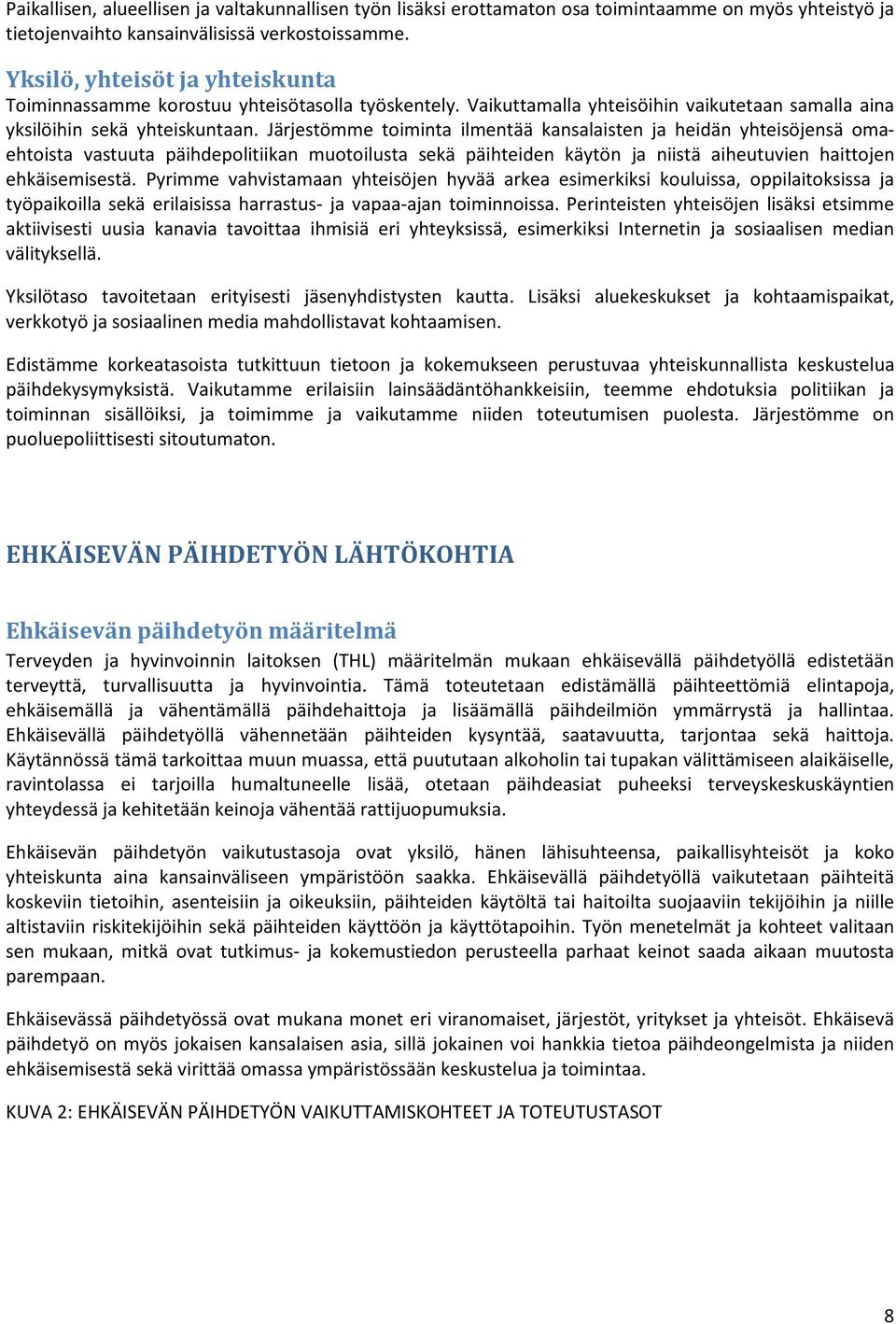 Paikallisen, alueellisen ja valtakunnallisen työn lisäksi erottamaton osa toimintaamme on myös yhteistyö ja tietojenvaihto kansainvälisissä verkostoissamme.

Yksilö, yhteisöt ja yhteiskunta

Toiminnassamme korostuu yhteisötasolla työskentely. Vaikuttamalla yhteisöihin vaikutetaan samalla aina yksilöihin sekä yhteiskuntaan. Järjestömme toiminta ilmentää kansalaisten ja heidän yhteisöjensä omaehtoista vastuuta päihdepolitiikan muotoilusta sekä päihteiden käytön ja niistä aiheutuvien haittojen ehkäisemisestä. Pyrimme vahvistamaan yhteisöjen hyvää arkea esimerkiksi kouluissa, oppilaitoksissa ja työpaikoilla sekä erilaisissa harrastus- ja vapaa-ajan toiminnoissa. Perinteisten yhteisöjen lisäksi etsimme aktiivisesti uusia kanavia tavoittaa ihmisiä eri yhteyksissä, esimerkiksi Internetin ja sosiaalisen median välityksellä.

Yksilötaso tavoitetaan erityisesti jäsenyhdistysten kautta. Lisäksi aluekeskukset ja kohtaamispaikat, verkkotyö ja sosiaalinen media mahdollistavat kohtaamisen.

Edistämme korkeatasoista tutkittuun tietoon ja kokemukseen perustuvaa yhteiskunnallista keskustelua päihdekysymyksistä. Vaikutamme erilaisiin lainsäädäntöhankkeisiin, teemme ehdotuksia politiikan ja toiminnan sisällöiksi, ja toimimme ja vaikutamme niiden toteutumisen puolesta. Järjestömme on puoluepoliittisesti sitoutumaton.

EHKÄISEVÄN PÄIHDETYÖN LÄHTÖKOHTIA

Ehkäisevän päihdetyön määritelmä

Terveyden ja hyvinvoinnin laitoksen (THL) määritelmän mukaan ehkäisevällä päihdetyöllä edistetään terveyttä, turvallisuutta ja hyvinvointia. Tämä toteutetaan edistämällä päihteettömiä elintapoja, ehkäisemällä ja vähentämällä päihdehaittoja ja lisäämällä päihdeilmiön ymmärrystä ja hallintaa. Ehkäisevällä päihdetyöllä vähennetään päihteiden kysyntää, saatavuutta, tarjontaa sekä haittoja. Käytännössä tämä tarkoittaa muun muassa, että puututaan alkoholin tai tupakan välittämiseen alaikäiselle, ravintolassa ei tarjoilla humaltuneelle lisää, otetaan päihdeasiat puheeksi terveyskeskuskäyntien yhteydessä ja kehitetään keinoja vähentää rattijuopumuksia.

Ehkäisevän päihdetyön vaikutustasoja ovat yksilö, hänen lähisuhteensa, paikallisyhteisöt ja koko yhteiskunta aina kansainväliseen ympäristöön saakka. Ehkäisevällä päihdetyöllä vaikutetaan päihteitä koskeviin tietoihin, asenteisiin ja oikeuksiin, päihteiden käytöltä tai haitoilta suojaaviin tekijöihin ja niille altistaviin riskitekijöihin sekä päihteiden käyttöön ja käyttötapoihin. Työn menetelmät ja kohteet valitaan sen mukaan, mitkä ovat tutkimus- ja kokemustiedon perusteella parhaat keinot saada aikaan muutosta parempaan.

Ehkäisevässä päihdetyössä ovat mukana monet eri viranomaiset, järjestöt, yritykset ja yhteisöt. Ehkäisevä päihdetyö on myös jokaisen kansalaisen asia, sillä jokainen voi hankkia tietoa päihdeongelmista ja niiden ehkäisemisestä sekä virittää omassa ympäristössään keskustelua ja toimintaa.

KUVA 2: EHKÄISEVÄN PÄIHDETYÖN VAIKUTTAMISKOHTEET JA TOTEUTUSTASOT

8